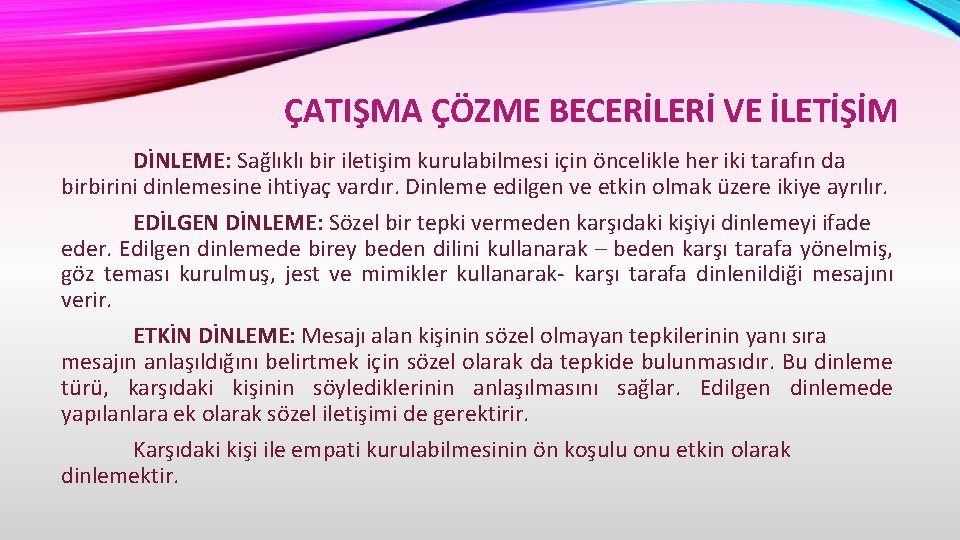 ÇATIŞMA ÇÖZME BECERİLERİ VE İLETİŞİM

DİNLEME: Sağlıklı bir iletişim kurulabilmesi için öncelikle her iki tarafın da birbirini dinlemesine ihtiyaç vardır. Dinleme edilgen ve etkin olmak üzere ikiye ayrılır.

EDİLGEN DİNLEME: Sözel bir tepki vermeden karşıdaki kişiyi dinlemeyi ifade eder. Edilgen dinlemede birey beden dilini kullanarak – beden karşı tarafa yönelmiş, göz teması kurulmuş, jest ve mimikler kullanarak- karşı tarafa dinlenildiği mesajını verir.

ETKİN DİNLEME: Mesajı alan kişinin sözel olmayan tepkilerinin yanı sıra mesajın anlaşıldığını belirtmek için sözel olarak da tepkide bulunmasıdır. Bu dinleme türü, karşıdaki kişinin söylediklerinin anlaşılmasını sağlar. Edilgen dinlemede yapılanlara ek olarak sözel iletişimi de gerektirir.

Karşıdaki kişi ile empati kurulabilmesinin ön koşulu onu etkin olarak dinlemektir.